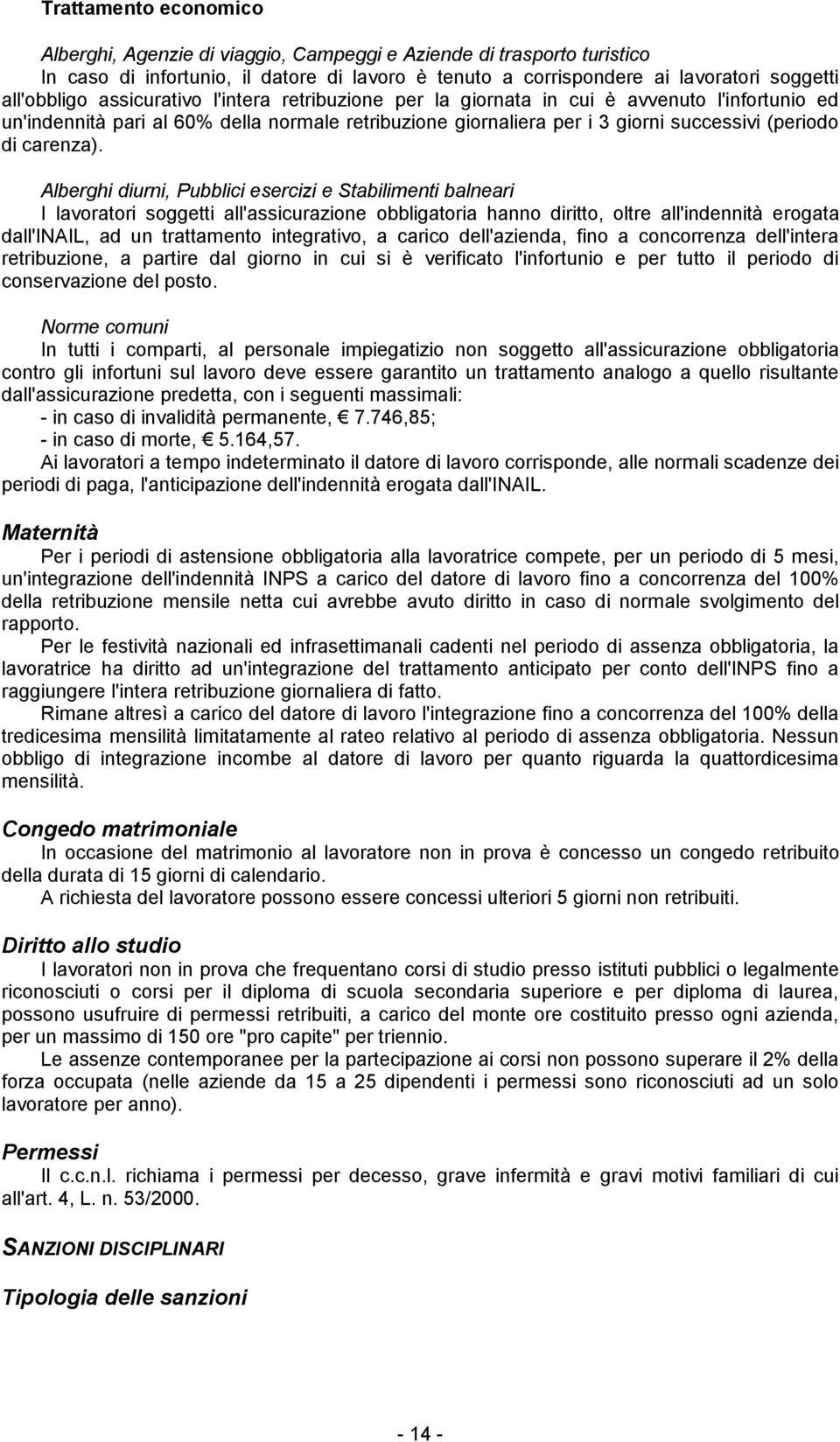 Trattamento economico

Alberghi, Agenzie di viaggio, Campeggi e Aziende di trasporto turistico
In caso di infortunio, il datore di lavoro è tenuto a corrispondere ai lavoratori soggetti all'obbligo assicurativo l'intera retribuzione per la giornata in cui è avvenuto l'infortunio ed un'indennità pari al 60% della normale retribuzione giornaliera per i 3 giorni successivi (periodo di carenza).

Alberghi diurni, Pubblici esercizi e Stabilimenti balneari
I lavoratori soggetti all'assicurazione obbligatoria hanno diritto, oltre all'indennità erogata dall'INAIL, ad un trattamento integrativo, a carico dell'azienda, fino a concorrenza dell'intera retribuzione, a partire dal giorno in cui si è verificato l'infortunio e per tutto il periodo di conservazione del posto.

Norme comuni
In tutti i comparti, al personale impiegatizio non soggetto all'assicurazione obbligatoria contro gli infortuni sul lavoro deve essere garantito un trattamento analogo a quello risultante dall'assicurazione predetta, con i seguenti massimali:
- in caso di invalidità permanente, € 7.746,85;
- in caso di morte, € 5.164,57.
Ai lavoratori a tempo indeterminato il datore di lavoro corrisponde, alle normali scadenze dei periodi di paga, l'anticipazione dell'indennità erogata dall'INAIL.

Maternità
Per i periodi di astensione obbligatoria alla lavoratrice compete, per un periodo di 5 mesi, un'integrazione dell'indennità INPS a carico del datore di lavoro fino a concorrenza del 100% della retribuzione mensile netta cui avrebbe avuto diritto in caso di normale svolgimento del rapporto.
Per le festività nazionali ed infrasettimanali cadenti nel periodo di assenza obbligatoria, la lavoratrice ha diritto ad un'integrazione del trattamento anticipato per conto dell'INPS fino a raggiungere l'intera retribuzione giornaliera di fatto.
Rimane altresì a carico del datore di lavoro l'integrazione fino a concorrenza del 100% della tredicesima mensilità limitatamente al rateo relativo al periodo di assenza obbligatoria. Nessun obbligo di integrazione incombe al datore di lavoro per quanto riguarda la quattordicesima mensilità.

Congedo matrimoniale
In occasione del matrimonio al lavoratore non in prova è concesso un congedo retribuito della durata di 15 giorni di calendario.
A richiesta del lavoratore possono essere concessi ulteriori 5 giorni non retribuiti.

Diritto allo studio
I lavoratori non in prova che frequentano corsi di studio presso istituti pubblici o legalmente riconosciuti o corsi per il diploma di scuola secondaria superiore e per diploma di laurea, possono usufruire di permessi retribuiti, a carico del monte ore costituito presso ogni azienda, per un massimo di 150 ore "pro capite" per triennio.
Le assenze contemporanee per la partecipazione ai corsi non possono superare il 2% della forza occupata (nelle aziende da 15 a 25 dipendenti i permessi sono riconosciuti ad un solo lavoratore per anno).

Permessi
Il c.c.n.l. richiama i permessi per decesso, grave infermità e gravi motivi familiari di cui all'art. 4, L. n. 53/2000.

SANZIONI DISCIPLINARI

Tipologia delle sanzioni

- 14 -